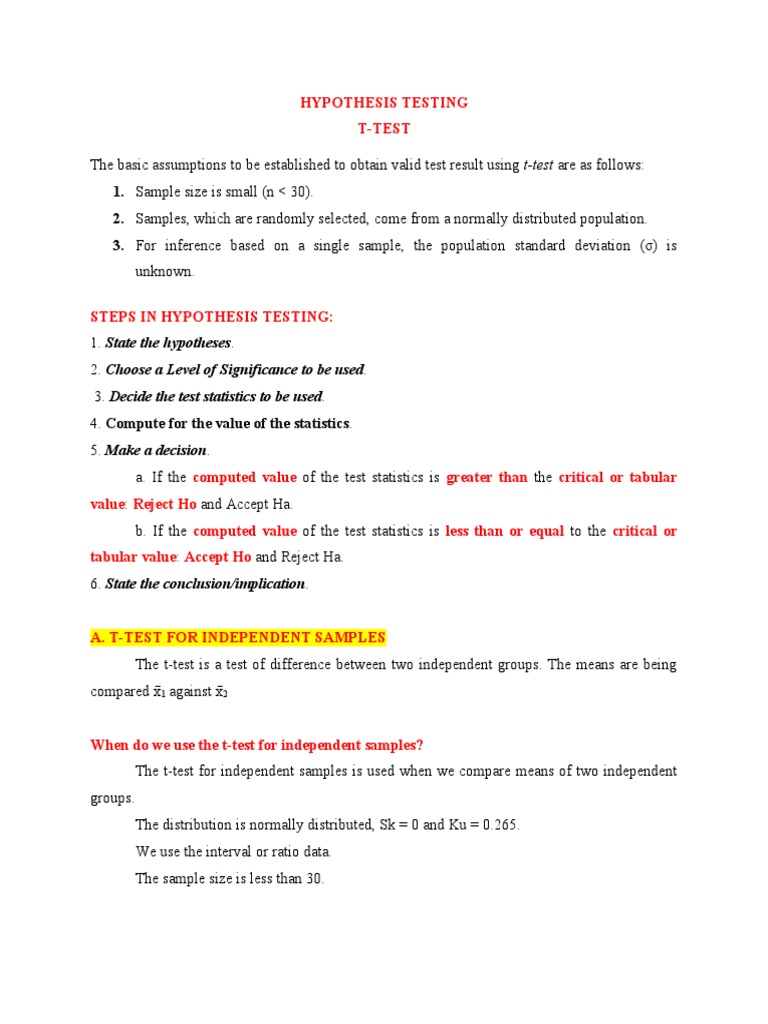 HYPOTHESIS TESTING
T-TEST

The basic assumptions to be established to obtain valid test result using t-test are as follows:

1. Sample size is small (n < 30).
2. Samples, which are randomly selected, come from a normally distributed population.
3. For inference based on a single sample, the population standard deviation (σ) is unknown.

STEPS IN HYPOTHESIS TESTING:
1. State the hypotheses.
2. Choose a Level of Significance to be used.
3. Decide the test statistics to be used.
4. Compute for the value of the statistics.
5. Make a decision.

a. If the computed value of the test statistics is greater than the critical or tabular value: Reject Ho and Accept Ha.

b. If the computed value of the test statistics is less than or equal to the critical or tabular value: Accept Ho and Reject Ha.

6. State the conclusion/implication.

A. T-TEST FOR INDEPENDENT SAMPLES

The t-test is a test of difference between two independent groups. The means are being compared $\bar{x}_1$ against $\bar{x}_2$

When do we use the t-test for independent samples?

The t-test for independent samples is used when we compare means of two independent groups.

The distribution is normally distributed, Sk = 0 and Ku = 0.265.

We use the interval or ratio data.

The sample size is less than 30.